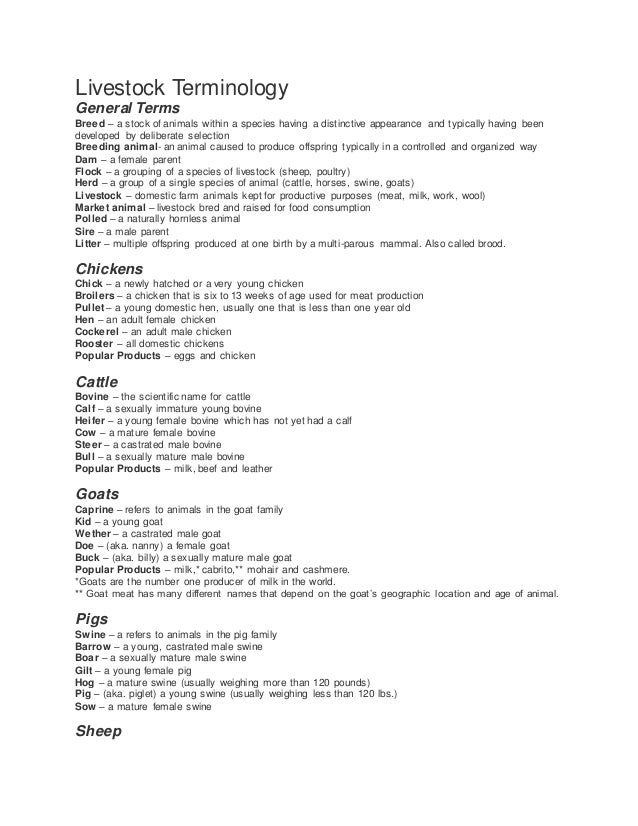 Livestock Terminology

General Terms

Breed – a stock of animals within a species having a distinctive appearance and typically having been developed by deliberate selection
Breeding animal- an animal caused to produce offspring typically in a controlled and organized way
Dam – a female parent
Flock – a grouping of a species of livestock (sheep, poultry)
Herd – a group of a single species of animal (cattle, horses, swine, goats)
Livestock – domestic farm animals kept for productive purposes (meat, milk, work, wool)
Market animal – livestock bred and raised for food consumption
Polled – a naturally hornless animal
Sire – a male parent
Litter – multiple offspring produced at one birth by a multi-parous mammal. Also called brood.

Chickens

Chick – a newly hatched or a very young chicken
Broilers – a chicken that is six to 13 weeks of age used for meat production
Pullet – a young domestic hen, usually one that is less than one year old
Hen – an adult female chicken
Cockerel – an adult male chicken
Rooster – all domestic chickens
Popular Products – eggs and chicken

Cattle

Bovine – the scientific name for cattle
Calf – a sexually immature young bovine
Heifer – a young female bovine which has not yet had a calf
Cow – a mature female bovine
Steer – a castrated male bovine
Bull – a sexually mature male bovine
Popular Products – milk, beef and leather

Goats

Caprine – refers to animals in the goat family
Kid – a young goat
Wether – a castrated male goat
Doe – (aka. nanny) a female goat
Buck – (aka. billy) a sexually mature male goat
Popular Products – milk,* cabrito,** mohair and cashmere.
*Goats are the number one producer of milk in the world.
** Goat meat has many different names that depend on the goat's geographic location and age of animal.

Pigs

Swine – a refers to animals in the pig family
Barrow – a young, castrated male swine
Boar – a sexually mature male swine
Gilt – a young female pig
Hog – a mature swine (usually weighing more than 120 pounds)
Pig – (aka. piglet) a young swine (usually weighing less than 120 lbs.)
Sow – a mature female swine

Sheep